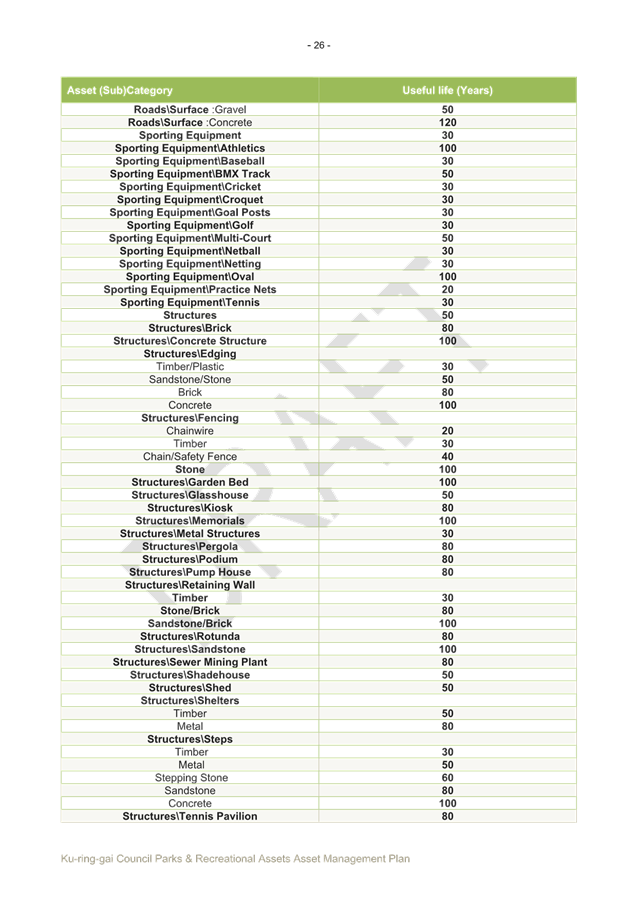 - 26 -

| Asset (Sub)Category | Useful life (Years) |
|---|---|
| Roads\Surface :Gravel | 50 |
| Roads\Surface :Concrete | 120 |
| Sporting Equipment | 30 |
| Sporting Equipment\Athletics | 100 |
| Sporting Equipment\Baseball | 30 |
| Sporting Equipment\BMX Track | 50 |
| Sporting Equipment\Cricket | 30 |
| Sporting Equipment\Croquet | 30 |
| Sporting Equipment\Goal Posts | 30 |
| Sporting Equipment\Golf | 30 |
| Sporting Equipment\Multi-Court | 50 |
| Sporting Equipment\Netball | 30 |
| Sporting Equipment\Netting | 30 |
| Sporting Equipment\Oval | 100 |
| Sporting Equipment\Practice Nets | 20 |
| Sporting Equipment\Tennis | 30 |
| Structures | 50 |
| Structures\Brick | 80 |
| Structures\Concrete Structure | 100 |
| Structures\Edging | |
| Timber/Plastic | 30 |
| Sandstone/Stone | 50 |
| Brick | 80 |
| Concrete | 100 |
| Structures\Fencing | |
| Chainwire | 20 |
| Timber | 30 |
| Chain/Safety Fence | 40 |
| Stone | 100 |
| Structures\Garden Bed | 100 |
| Structures\Glasshouse | 50 |
| Structures\Kiosk | 80 |
| Structures\Memorials | 100 |
| Structures\Metal Structures | 30 |
| Structures\Pergola | 80 |
| Structures\Podium | 80 |
| Structures\Pump House | 80 |
| Structures\Retaining Wall | |
| Timber | 30 |
| Stone/Brick | 80 |
| Sandstone/Brick | 100 |
| Structures\Rotunda | 80 |
| Structures\Sandstone | 100 |
| Structures\Sewer Mining Plant | 80 |
| Structures\Shadehouse | 50 |
| Structures\Shed | 50 |
| Structures\Shelters | |
| Timber | 50 |
| Metal | 80 |
| Structures\Steps | |
| Timber | 30 |
| Metal | 50 |
| Stepping Stone | 60 |
| Sandstone | 80 |
| Concrete | 100 |
| Structures\Tennis Pavilion | 80 |

Ku-ring-gai Council Parks & Recreational Assets Asset Management Plan